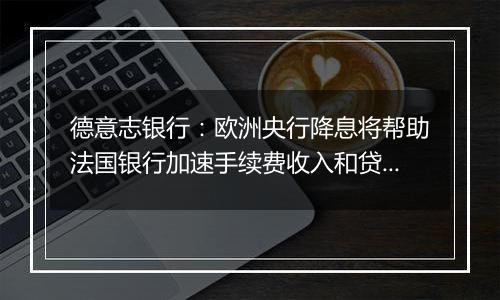 德意志银行：欧洲央行降息将帮助法国银行加速手续费收入和贷...